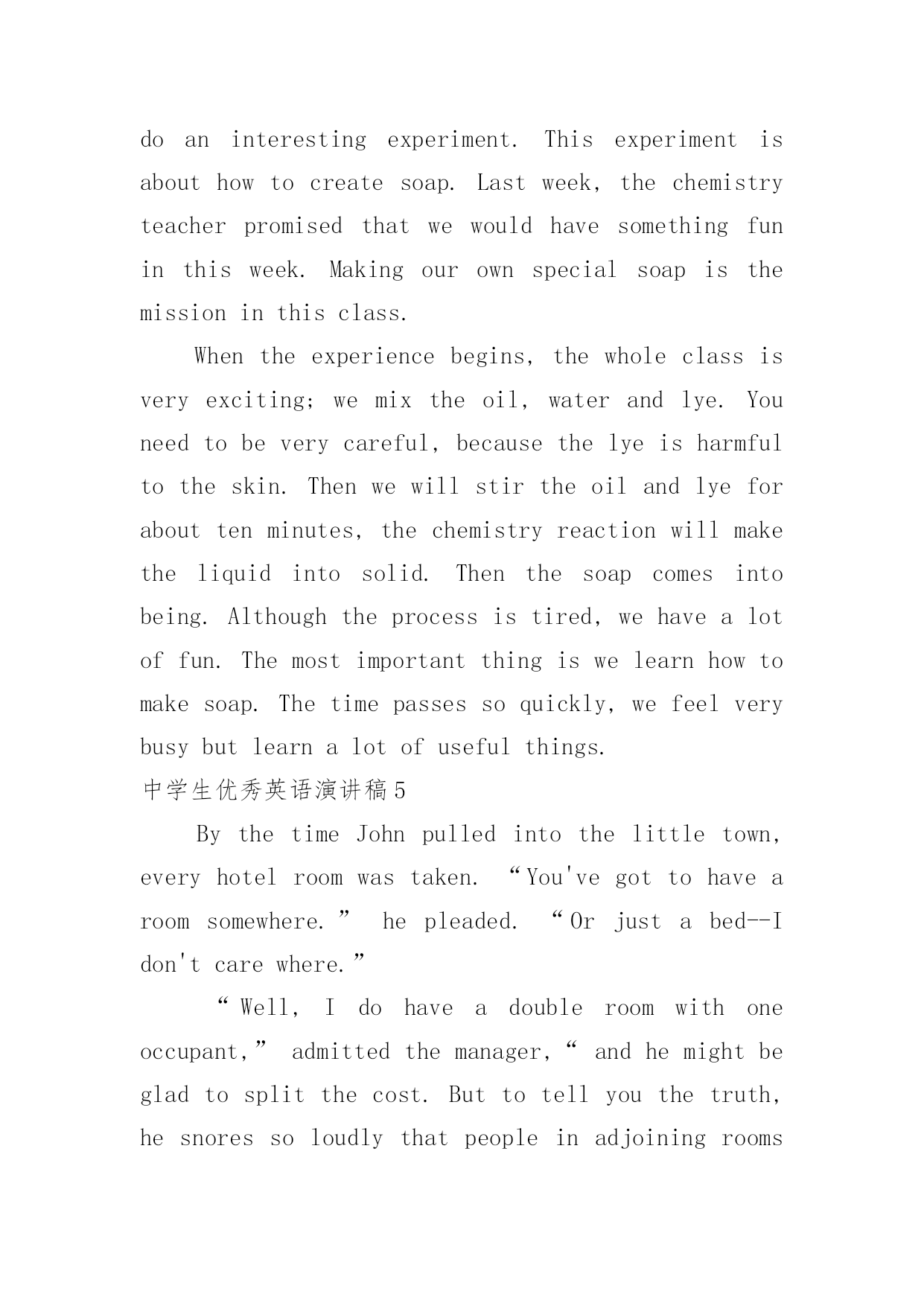 do an interesting experiment. This experiment is about how to create soap. Last week, the chemistry teacher promised that we would have something fun in this week. Making our own special soap is the mission in this class.

When the experience begins, the whole class is very exciting; we mix the oil, water and lye. You need to be very careful, because the lye is harmful to the skin. Then we will stir the oil and lye for about ten minutes, the chemistry reaction will make the liquid into solid. Then the soap comes into being. Although the process is tired, we have a lot of fun. The most important thing is we learn how to make soap. The time passes so quickly, we feel very busy but learn a lot of useful things.

中学生优秀英语演讲稿5

By the time John pulled into the little town, every hotel room was taken. “You've got to have a room somewhere.” he pleaded. “Or just a bed--I don't care where.”

“Well, I do have a double room with one occupant,” admitted the manager,“ and he might be glad to split the cost. But to tell you the truth, he snores so loudly that people in adjoining rooms